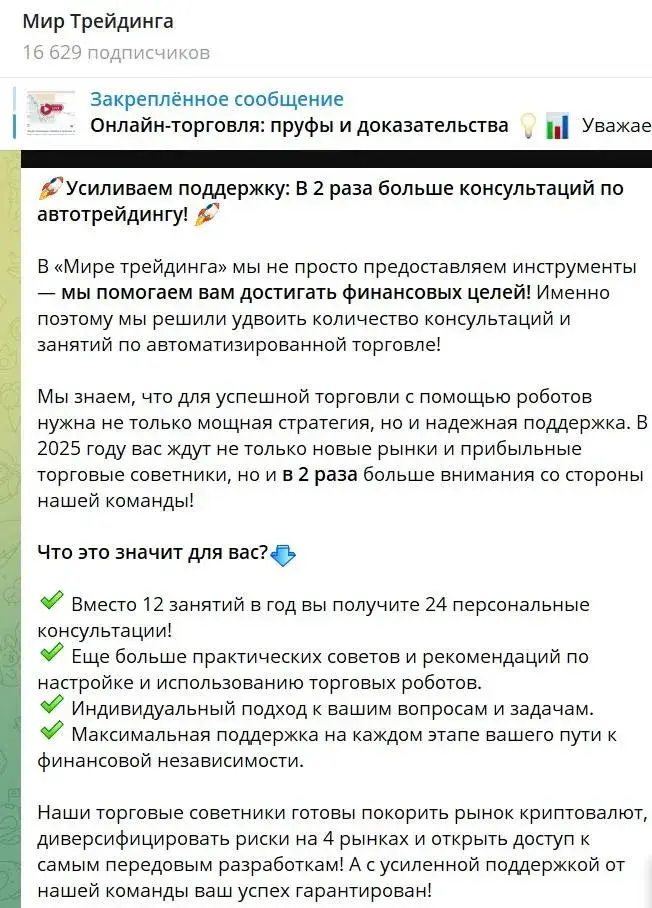 Мир Трейдинга
16 629 подписчиков

Закреплённое сообщение
Онлайн-торговля: пруфы и доказательства 💡📊 Уважае

🚀Усиливаем поддержку: В 2 раза больше консультаций по автотрейдингу! 🚀

В «Мире трейдинга» мы не просто предоставляем инструменты — мы помогаем вам достигать финансовых целей! Именно поэтому мы решили удвоить количество консультаций и занятий по автоматизированной торговле!

Мы знаем, что для успешной торговли с помощью роботов нужна не только мощная стратегия, но и надежная поддержка. В 2025 году вас ждут не только новые рынки и прибыльные торговые советники, но и в 2 раза больше внимания со стороны нашей команды!

Что это значит для вас?⬇️

✅ Вместо 12 занятий в год вы получите 24 персональные консультации!
✅ Еще больше практических советов и рекомендаций по настройке и использованию торговых роботов.
✅ Индивидуальный подход к вашим вопросам и задачам.
✅ Максимальная поддержка на каждом этапе вашего пути к финансовой независимости.

Наши торговые советники готовы покорить рынок криптовалют, диверсифицировать риски на 4 рынках и открыть доступ к самым передовым разработкам! А с усиленной поддержкой от нашей команды ваш успех гарантирован!